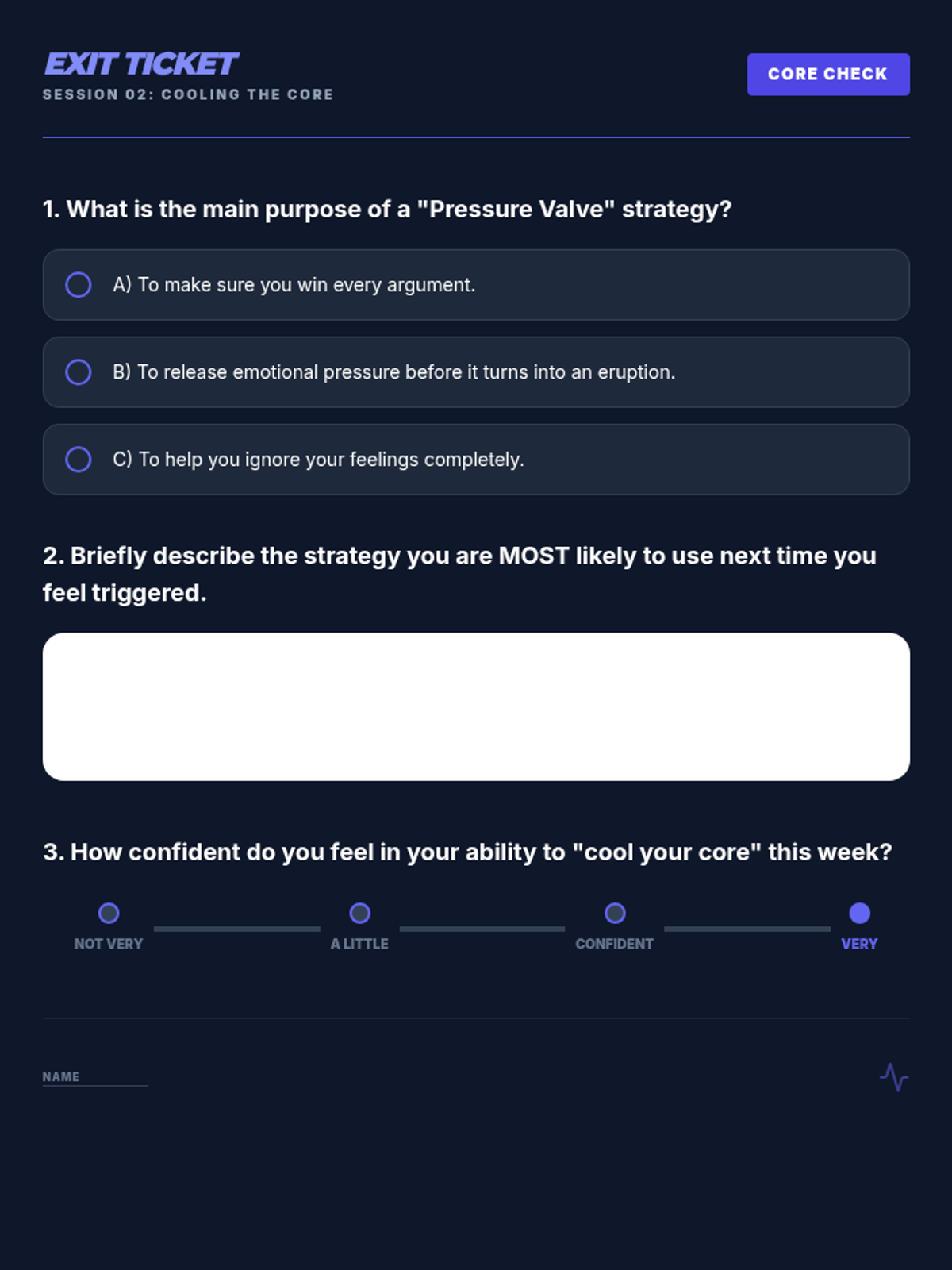 EXIT TICKET
SESSION 02: COOLING THE CORE

CORE CHECK

1. What is the main purpose of a "Pressure Valve" strategy?

A) To make sure you win every argument.

B) To release emotional pressure before it turns into an eruption.

C) To help you ignore your feelings completely.

2. Briefly describe the strategy you are MOST likely to use next time you feel triggered.

3. How confident do you feel in your ability to "cool your core" this week?

NOT VERY

A LITTLE

CONFIDENT

VERY

NAME